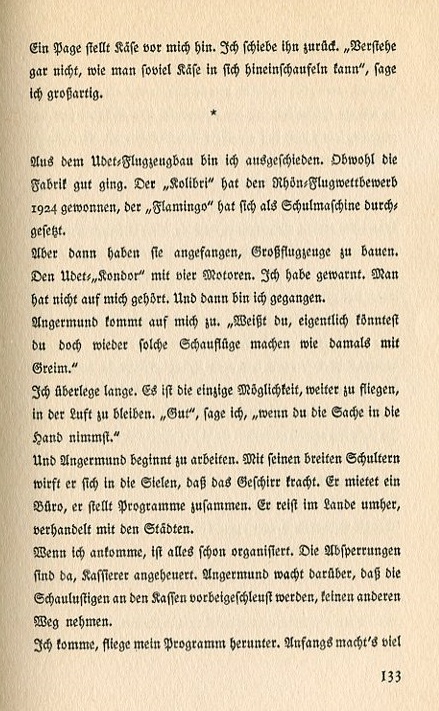 Ein Page stellt Käse vor mich hin. Ich schiebe ihn zurück. „Verstehe gar nicht, wie man soviel Käse in sich hineinschaufeln kann", sage ich großartig.

*

Aus dem Udet-Flugzeugbau bin ich ausgeschieden. Obwohl die Fabrik gut ging. Der „Kolibri" hat den Rhön-Flugwettbewerb 1924 gewonnen, der „Flamingo" hat sich als Schulmaschine durchgesetzt.
Aber dann haben sie angefangen, Großflugzeuge zu bauen. Den Udet-„Kondor" mit vier Motoren. Ich habe gewarnt. Man hat nicht auf mich gehört. Und dann bin ich gegangen.
Angermund kommt auf mich zu. „Weißt du, eigentlich könntest du doch wieder solche Schauflüge machen wie damals mit Greim."
Ich überlege lange. Es ist die einzige Möglichkeit, weiter zu fliegen, in der Luft zu bleiben. „Gut", sage ich, „wenn du die Sache in die Hand nimmst."
Und Angermund beginnt zu arbeiten. Mit seinen breiten Schultern wirft er sich in die Sielen, daß das Geschirr kracht. Er mietet ein Büro, er stellt Programme zusammen. Er reist im Lande umher, verhandelt mit den Städten.
Wenn ich ankomme, ist alles schon organisiert. Die Absperrungen sind da, Kassierer angeheuert. Angermund wacht darüber, daß die Schaulustigen an den Kassen vorbeigeschleust werden, keinen anderen Weg nehmen.
Ich komme, fliege mein Programm herunter. Anfangs macht's viel

133